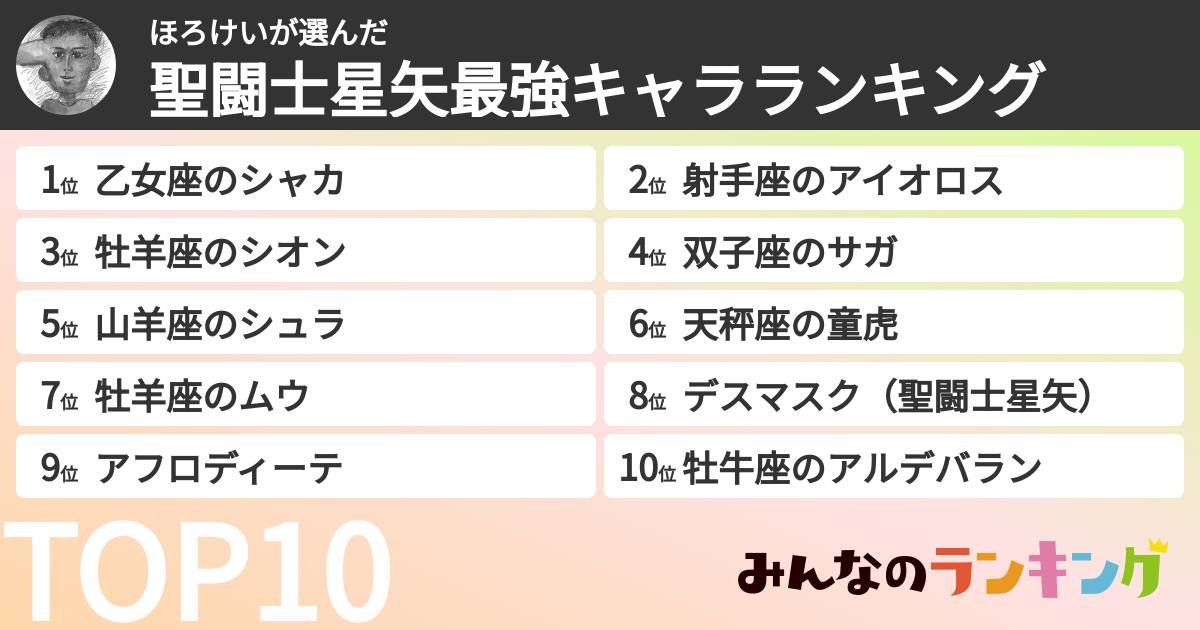 ほろけいが選んだ
聖闘士星矢最強キャラランキング

1位 乙女座のシャカ
2位 射手座のアイオロス
3位 牡羊座のシオン
4位 双子座のサガ
5位 山羊座のシュラ
6位 天秤座の童虎
7位 牡羊座のムウ
8位 デスマスク（聖闘士星矢）
9位 アフロディーテ
10位 牡牛座のアルデバラン

TOP10

みんなのランキング